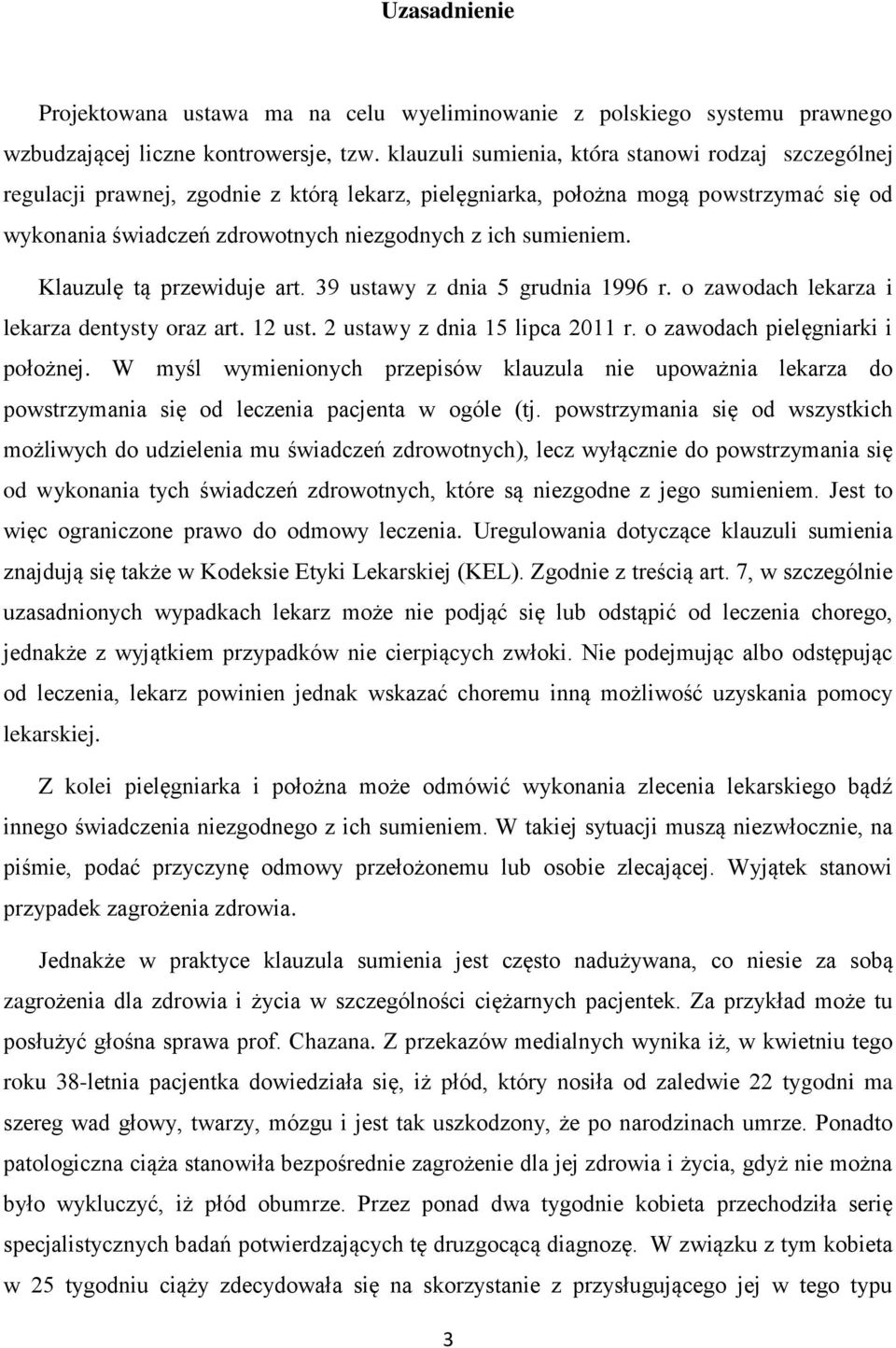 Uzasadnienie

Projektowana ustawa ma na celu wyeliminowanie z polskiego systemu prawnego wzbudzającej liczne kontrowersje, tzw. klauzuli sumienia, która stanowi rodzaj szczególnej regulacji prawnej, zgodnie z którą lekarz, pielęgniarka, położna mogą powstrzymać się od wykonania świadczeń zdrowotnych niezgodnych z ich sumieniem.

Klauzulę tą przewiduje art. 39 ustawy z dnia 5 grudnia 1996 r. o zawodach lekarza i lekarza dentysty oraz art. 12 ust. 2 ustawy z dnia 15 lipca 2011 r. o zawodach pielęgniarki i położnej. W myśl wymienionych przepisów klauzula nie upoważnia lekarza do powstrzymania się od leczenia pacjenta w ogóle (tj. powstrzymania się od wszystkich możliwych do udzielenia mu świadczeń zdrowotnych), lecz wyłącznie do powstrzymania się od wykonania tych świadczeń zdrowotnych, które są niezgodne z jego sumieniem. Jest to więc ograniczone prawo do odmowy leczenia. Uregulowania dotyczące klauzuli sumienia znajdują się także w Kodeksie Etyki Lekarskiej (KEL). Zgodnie z treścią art. 7, w szczególnie uzasadnionych wypadkach lekarz może nie podjąć się lub odstąpić od leczenia chorego, jednakże z wyjątkiem przypadków nie cierpiących zwłoki. Nie podejmując albo odstępując od leczenia, lekarz powinien jednak wskazać choremu inną możliwość uzyskania pomocy lekarskiej.

Z kolei pielęgniarka i położna może odmówić wykonania zlecenia lekarskiego bądź innego świadczenia niezgodnego z ich sumieniem. W takiej sytuacji muszą niezwłocznie, na piśmie, podać przyczynę odmowy przełożonemu lub osobie zlecającej. Wyjątek stanowi przypadek zagrożenia zdrowia.

Jednakże w praktyce klauzula sumienia jest często nadużywana, co niesie za sobą zagrożenia dla zdrowia i życia w szczególności ciężarnych pacjentek. Za przykład może tu posłużyć głośna sprawa prof. Chazana. Z przekazów medialnych wynika iż, w kwietniu tego roku 38-letnia pacjentka dowiedziała się, iż płód, który nosiła od zaledwie 22 tygodni ma szereg wad głowy, twarzy, mózgu i jest tak uszkodzony, że po narodzinach umrze. Ponadto patologiczna ciąża stanowiła bezpośrednie zagrożenie dla jej zdrowia i życia, gdyż nie można było wykluczyć, iż płód obumrze. Przez ponad dwa tygodnie kobieta przechodziła serię specjalistycznych badań potwierdzających tę druzgocącą diagnozę. W związku z tym kobieta w 25 tygodniu ciąży zdecydowała się na skorzystanie z przysługującego jej w tego typu

3